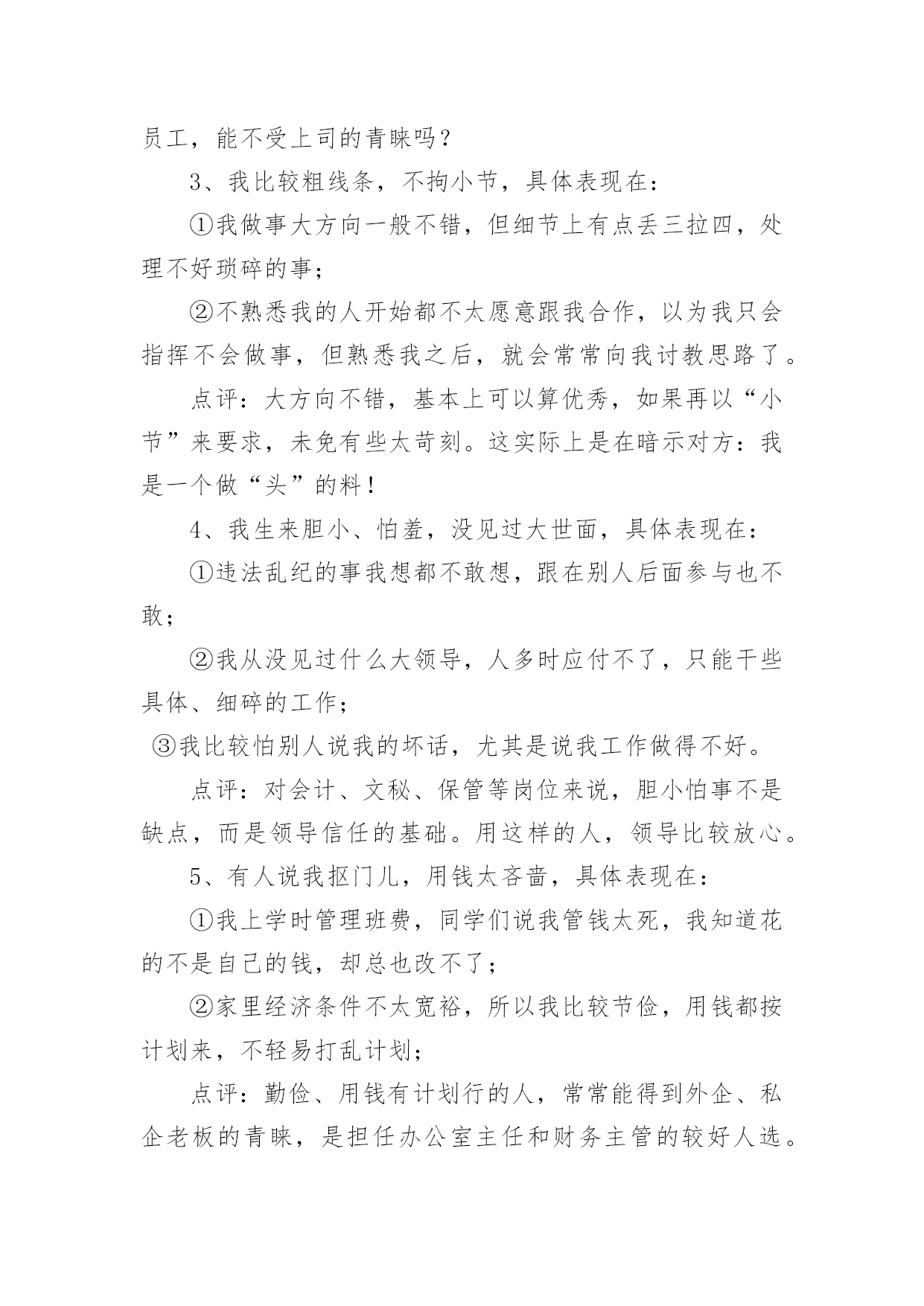 员工，能不受上司的青睐吗？

3、我比较粗线条，不拘小节，具体表现在：

①我做事大方向一般不错，但细节上有点丢三拉四，处理不好琐碎的事；

②不熟悉我的人开始都不太愿意跟我合作，以为我只会指挥不会做事，但熟悉我之后，就会常常向我讨教思路了。

点评：大方向不错，基本上可以算优秀，如果再以“小节”来要求，未免有些太苛刻。这实际上是在暗示对方：我是一个做“头”的料！

4、我生来胆小、怕羞，没见过大世面，具体表现在：

①违法乱纪的事我想都不敢想，跟在别人后面参与也不敢；

②我从没见过什么大领导，人多时应付不了，只能干些具体、细碎的工作；

③我比较怕别人说我的坏话，尤其是说我工作做得不好。

点评：对会计、文秘、保管等岗位来说，胆小怕事不是缺点，而是领导信任的基础。用这样的人，领导比较放心。

5、有人说我抠门儿，用钱太吝啬，具体表现在：

①我上学时管理班费，同学们说我管钱太死，我知道花的不是自己的钱，却总也改不了；

②家里经济条件不太宽裕，所以我比较节俭，用钱都按计划来，不轻易打乱计划；

点评：勤俭、用钱有计划行的人，常常能得到外企、私企老板的青睐，是担任办公室主任和财务主管的较好人选。